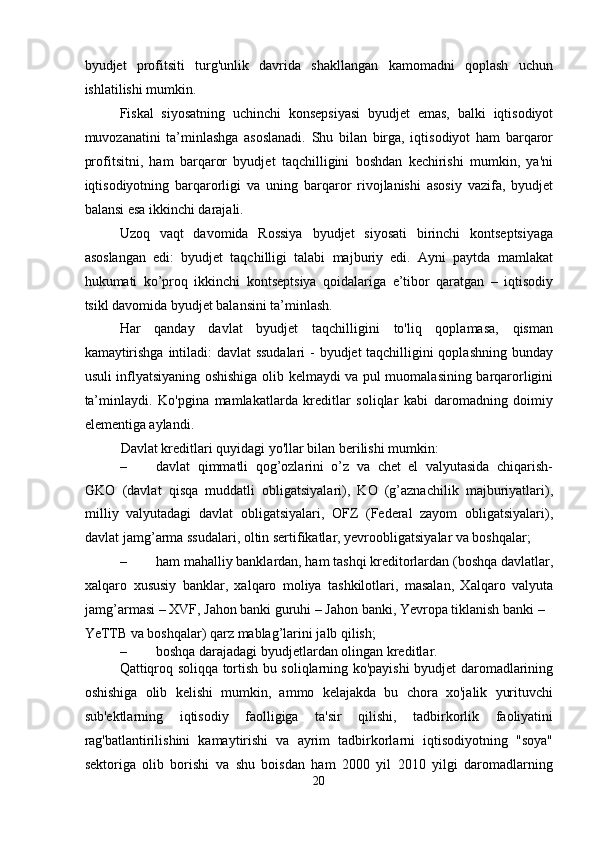 byudjet profitsiti turg'unlik davrida shakllangan kamomadni qoplash uchun ishlatilishi mumkin.

Fiskal siyosatning uchinchi konsepsiyasi byudjet emas, balki iqtisodiyot muvozanatini ta’minlashga asoslanadi. Shu bilan birga, iqtisodiyot ham barqaror profitsitni, ham barqaror byudjet taqchilligini boshdan kechirishi mumkin, ya'ni iqtisodiyotning barqarorligi va uning barqaror rivojlanishi asosiy vazifa, byudjet balansi esa ikkinchi darajali.

Uzoq vaqt davomida Rossiya byudjet siyosati birinchi kontseptsiyaga asoslangan edi: byudjet taqchilligi talabi majburiy edi. Ayni paytda mamlakat hukumati ko’proq ikkinchi kontseptsiya qoidalariga e’tibor qaratgan – iqtisodiy tsikl davomida byudjet balansini ta’minlash.

Har qanday davlat byudjet taqchilligini to'liq qoplamasa, qisman kamaytirishga intiladi: davlat ssudalari - byudjet taqchilligini qoplashning bunday usuli inflyatsiyaning oshishiga olib kelmaydi va pul muomalasining barqarorligini ta’minlaydi. Ko'pgina mamlakatlarda kreditlar soliqlar kabi daromadning doimiy elementiga aylandi.

Davlat kreditlari quyidagi yo'llar bilan berilishi mumkin:

– davlat qimmatli qog’ozlarini o’z va chet el valyutasida chiqarish-GKO (davlat qisqa muddatli obligatsiyalari), KO (g’aznachilik majburiyatlari), milliy valyutadagi davlat obligatsiyalari, OFZ (Federal zayom obligatsiyalari), davlat jamg’arma ssudalari, oltin sertifikatlar, yevroobligatsiyalar va boshqalar;

– ham mahalliy banklardan, ham tashqi kreditorlardan (boshqa davlatlar, xalqaro xususiy banklar, xalqaro moliya tashkilotlari, masalan, Xalqaro valyuta jamg’armasi – XVF, Jahon banki guruhi – Jahon banki, Yevropa tiklanish banki – YeTTB va boshqalar) qarz mablag’larini jalb qilish;

– boshqa darajadagi byudjetlardan olingan kreditlar.

Qattiqroq soliqqa tortish bu soliqlarning ko'payishi byudjet daromadlarining oshishiga olib kelishi mumkin, ammo kelajakda bu chora xo'jalik yurituvchi sub'ektlarning iqtisodiy faolligiga ta'sir qilishi, tadbirkorlik faoliyatini rag'batlantirilishini kamaytirishi va ayrim tadbirkorlarni iqtisodiyotning "soya" sektoriga olib borishi va shu boisdan ham 2000 yil 2010 yilgi daromadlarning

20